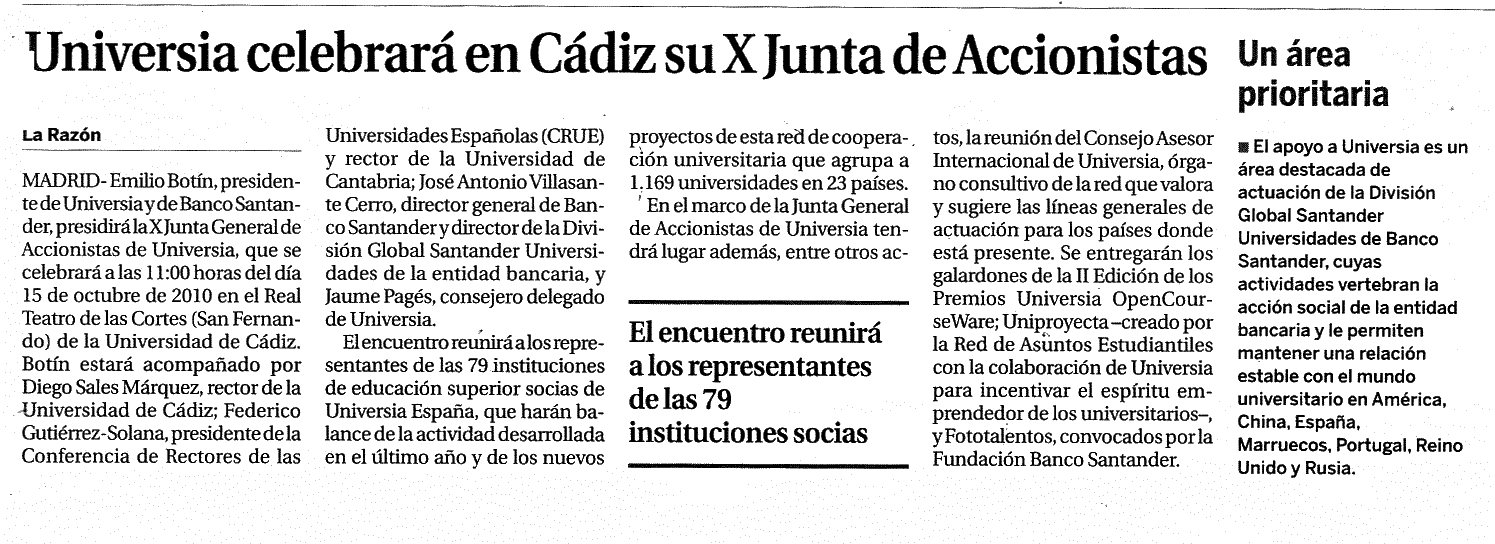 Universia celebrará en Cádiz su X Junta de Accionistas

La Razón

MADRID- Emilio Botín, presidente de Universia y de Banco Santander, presidirá la X Junta General de Accionistas de Universia, que se celebrará a las 11:00 horas del día 15 de octubre de 2010 en el Real Teatro de las Cortes (San Fernando) de la Universidad de Cádiz. Botín estará acompañado por Diego Sales Márquez, rector de la Universidad de Cádiz; Federico Gutiérrez-Solana, presidente de la Conferencia de Rectores de las Universidades Españolas (CRUE) y rector de la Universidad de Cantabria; José Antonio Villasante Cerro, director general de Banco Santander y director de la División Global Santander Universidades de la entidad bancaria, y Jaume Pagés, consejero delegado de Universia.

El encuentro reunirá a los representantes de las 79 instituciones de educación superior socias de Universia España, que harán balance de la actividad desarrollada en el último año y de los nuevos proyectos de esta red de cooperación universitaria que agrupa a 1.169 universidades en 23 países.

En el marco de la Junta General de Accionistas de Universia tendrá lugar además, entre otros actos, la reunión del Consejo Asesor Internacional de Universia, órgano consultivo de la red que valora y sugiere las líneas generales de actuación para los países donde está presente. Se entregarán los galardones de la II Edición de los Premios Universia OpenCourseWare; Uniproyecta –creado por la Red de Asuntos Estudiantiles con la colaboración de Universia para incentivar el espíritu emprendedor de los universitarios–, y Fototalentos, convocados por la Fundación Banco Santander.

El encuentro reunirá a los representantes de las 79 instituciones socias

Un área prioritaria

El apoyo a Universia es un área destacada de actuación de la División Global Santander Universidades de Banco Santander, cuyas actividades vertebran la acción social de la entidad bancaria y le permiten mantener una relación estable con el mundo universitario en América, China, España, Marruecos, Portugal, Reino Unido y Rusia.